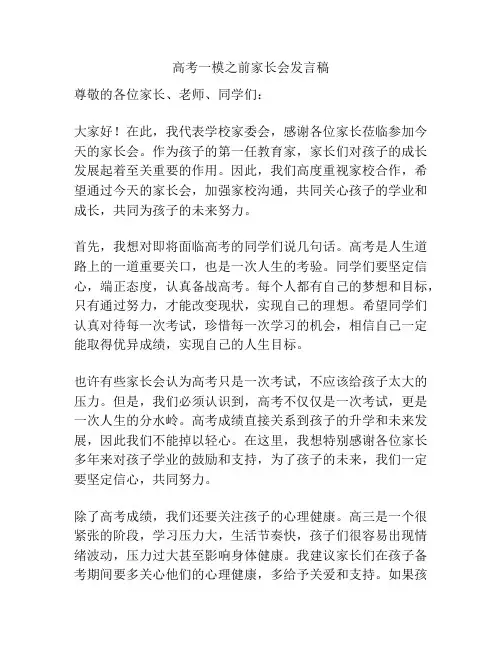 高考一模之前家长会发言稿

尊敬的各位家长、老师、同学们：

大家好！在此，我代表学校家委会，感谢各位家长莅临参加今天的家长会。作为孩子的第一任教育家，家长们对孩子的成长发展起着至关重要的作用。因此，我们高度重视家校合作，希望通过今天的家长会，加强家校沟通，共同关心孩子的学业和成长，共同为孩子的未来努力。

首先，我想对即将面临高考的同学们说几句话。高考是人生道路上的一道重要关口，也是一次人生的考验。同学们要坚定信心，端正态度，认真备战高考。每个人都有自己的梦想和目标，只有通过努力，才能改变现状，实现自己的理想。希望同学们认真对待每一次考试，珍惜每一次学习的机会，相信自己一定能取得优异成绩，实现自己的人生目标。

也许有些家长会认为高考只是一次考试，不应该给孩子太大的压力。但是，我们必须认识到，高考不仅仅是一次考试，更是一次人生的分水岭。高考成绩直接关系到孩子的升学和未来发展，因此我们不能掉以轻心。在这里，我想特别感谢各位家长多年来对孩子学业的鼓励和支持，为了孩子的未来，我们一定要坚定信心，共同努力。

除了高考成绩，我们还要关注孩子的心理健康。高三是一个很紧张的阶段，学习压力大，生活节奏快，孩子们很容易出现情绪波动，压力过大甚至影响身体健康。我建议家长们在孩子备考期间要多关心他们的心理健康，多给予关爱和支持。如果孩